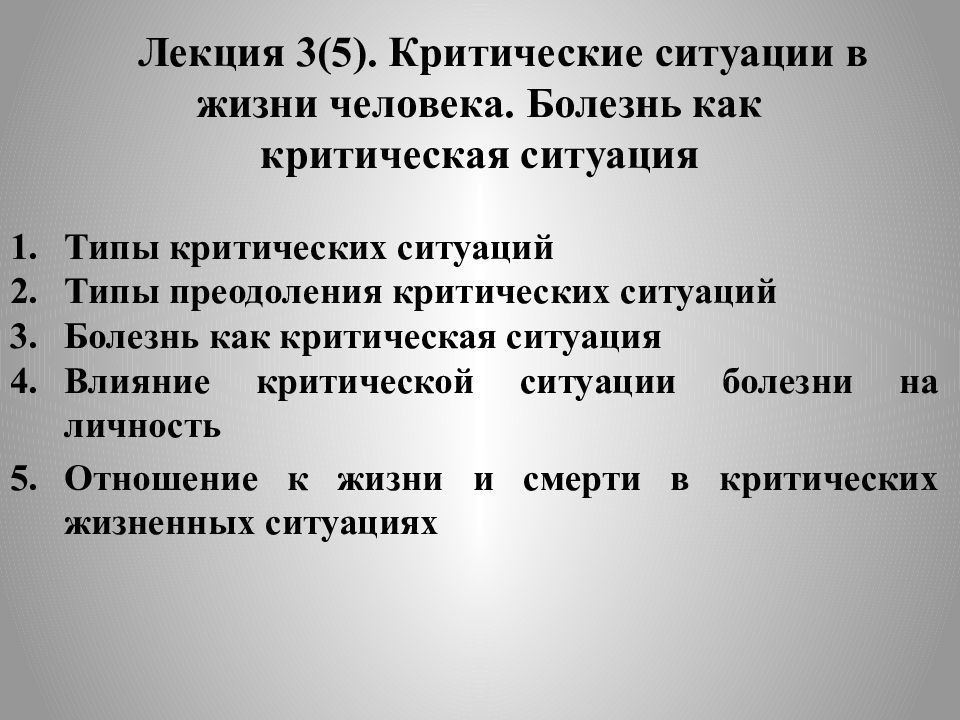 Лекция 3(5). Критические ситуации в жизни человека. Болезнь как критическая ситуация

1. Типы критических ситуаций
2. Типы преодоления критических ситуаций
3. Болезнь как критическая ситуация
4. Влияние критической ситуации болезни на личность
5. Отношение к жизни и смерти в критических жизненных ситуациях